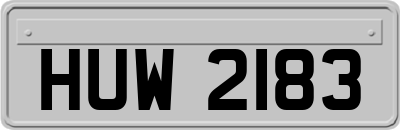 HUW 2183